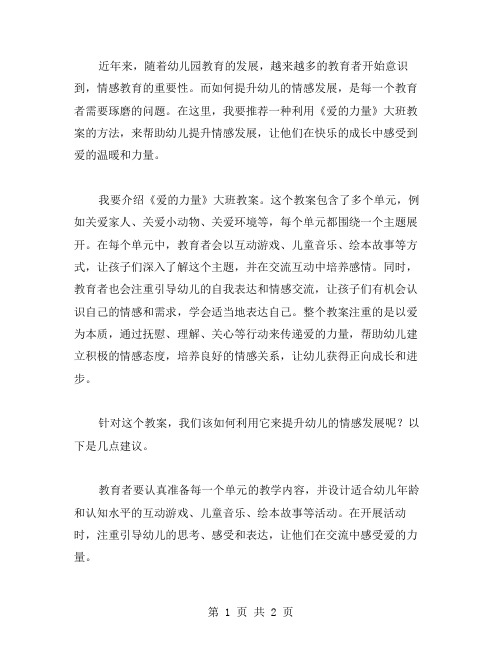 近年来，随着幼儿园教育的发展，越来越多的教育者开始意识到，情感教育的重要性。而如何提升幼儿的情感发展，是每一个教育者需要琢磨的问题。在这里，我要推荐一种利用《爱的力量》大班教案的方法，来帮助幼儿提升情感发展，让他们在快乐的成长中感受到爱的温暖和力量。

我要介绍《爱的力量》大班教案。这个教案包含了多个单元，例如关爱家人、关爱小动物、关爱环境等，每个单元都围绕一个主题展开。在每个单元中，教育者会以互动游戏、儿童音乐、绘本故事等方式，让孩子们深入了解这个主题，并在交流互动中培养感情。同时，教育者也会注重引导幼儿的自我表达和情感交流，让孩子们有机会认识自己的情感和需求，学会适当地表达自己。整个教案注重的是以爱为本质，通过抚慰、理解、关心等行动来传递爱的力量，帮助幼儿建立积极的情感态度，培养良好的情感关系，让幼儿获得正向成长和进步。

针对这个教案，我们该如何利用它来提升幼儿的情感发展呢？以下是几点建议。

教育者要认真准备每一个单元的教学内容，并设计适合幼儿年龄和认知水平的互动游戏、儿童音乐、绘本故事等活动。在开展活动时，注重引导幼儿的思考、感受和表达，让他们在交流中感受爱的力量。

第 1 页 共 2 页